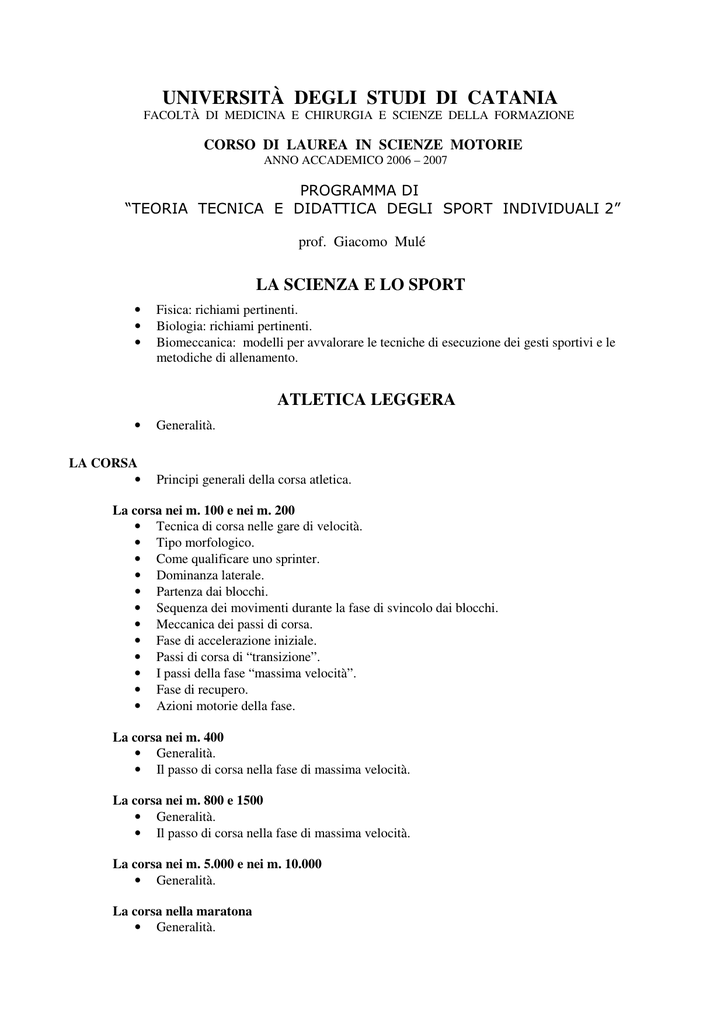 UNIVERSITÀ DEGLI STUDI DI CATANIA
FACOLTÀ DI MEDICINA E CHIRURGIA E SCIENZE DELLA FORMAZIONE

CORSO DI LAUREA IN SCIENZE MOTORIE
ANNO ACCADEMICO 2006 – 2007

PROGRAMMA DI
“TEORIA TECNICA E DIDATTICA DEGLI SPORT INDIVIDUALI 2”

prof. Giacomo Mulé

LA SCIENZA E LO SPORT

• Fisica: richiami pertinenti.
• Biologia: richiami pertinenti.
• Biomeccanica: modelli per avvalorare le tecniche di esecuzione dei gesti sportivi e le metodiche di allenamento.

ATLETICA LEGGERA

• Generalità.

LA CORSA
• Principi generali della corsa atletica.

La corsa nei m. 100 e nei m. 200
• Tecnica di corsa nelle gare di velocità.
• Tipo morfologico.
• Come qualificare uno sprinter.
• Dominanza laterale.
• Partenza dai blocchi.
• Sequenza dei movimenti durante la fase di svincolo dai blocchi.
• Meccanica dei passi di corsa.
• Fase di accelerazione iniziale.
• Passi di corsa di “transizione”.
• I passi della fase “massima velocità”.
• Fase di recupero.
• Azioni motorie della fase.

La corsa nei m. 400
• Generalità.
• Il passo di corsa nella fase di massima velocità.

La corsa nei m. 800 e 1500
• Generalità.
• Il passo di corsa nella fase di massima velocità.

La corsa nei m. 5.000 e nei m. 10.000
• Generalità.

La corsa nella maratona
• Generalità.